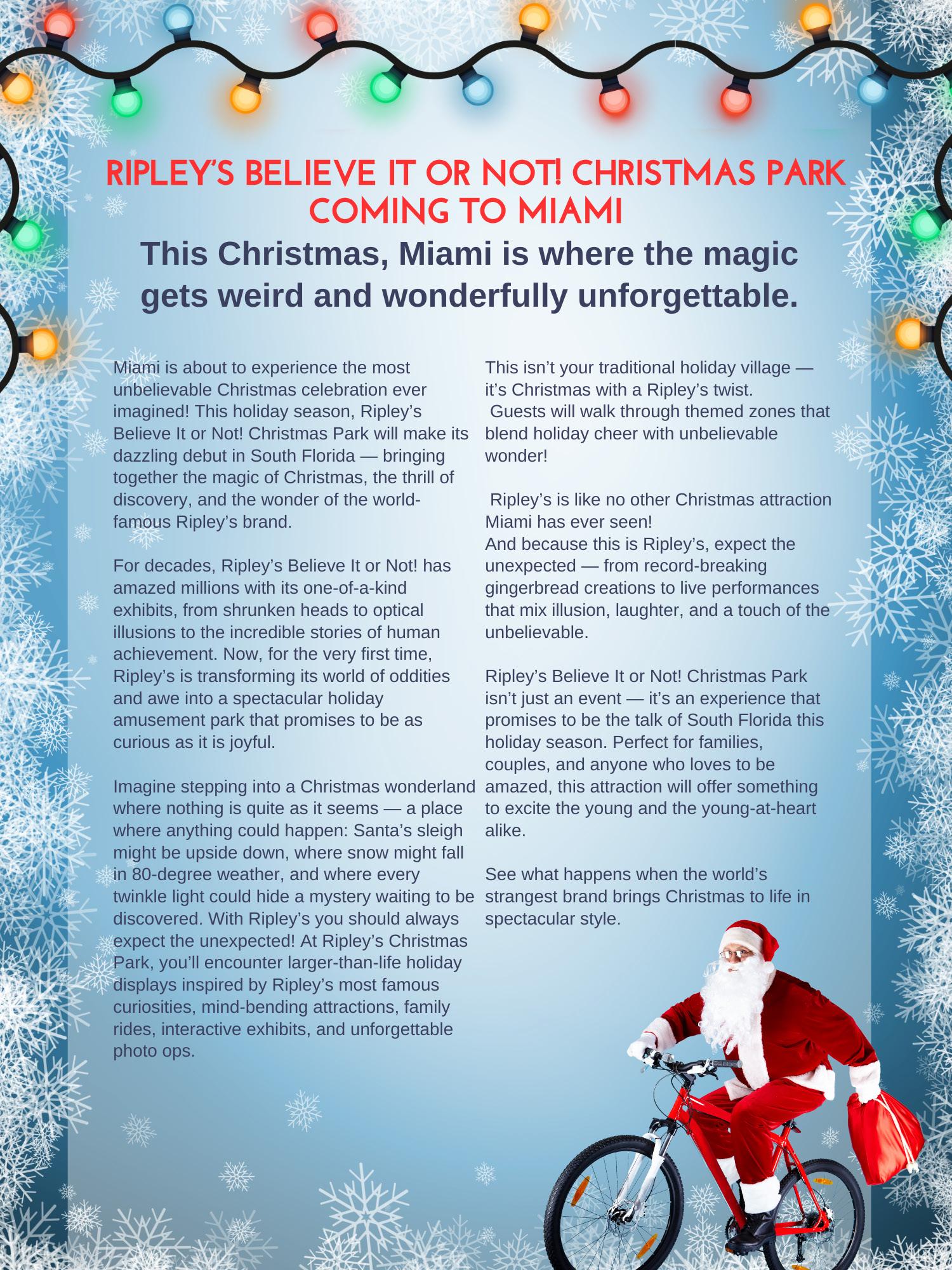 RIPLEY'S BELIEVE IT OR NOT! CHRISTMAS PARK COMING TO MIAMI

This Christmas, Miami is where the magic gets weird and wonderfully unforgettable.

Miami is about to experience the most unbelievable Christmas celebration ever imagined! This holiday season, Ripley's Believe It or Not! Christmas Park will make its dazzling debut in South Florida — bringing together the magic of Christmas, the thrill of discovery, and the wonder of the world-famous Ripley's brand.

For decades, Ripley's Believe It or Not! has amazed millions with its one-of-a-kind exhibits, from shrunken heads to optical illusions to the incredible stories of human achievement. Now, for the very first time, Ripley's is transforming its world of oddities and awe into a spectacular holiday amusement park that promises to be as curious as it is joyful.

Imagine stepping into a Christmas wonderland where nothing is quite as it seems — a place where anything could happen: Santa's sleigh might be upside down, where snow might fall in 80-degree weather, and where every twinkle light could hide a mystery waiting to be discovered. With Ripley's you should always expect the unexpected! At Ripley's Christmas Park, you'll encounter larger-than-life holiday displays inspired by Ripley's most famous curiosities, mind-bending attractions, family rides, interactive exhibits, and unforgettable photo ops.

This isn't your traditional holiday village — it's Christmas with a Ripley's twist.
Guests will walk through themed zones that blend holiday cheer with unbelievable wonder!

Ripley's is like no other Christmas attraction Miami has ever seen!
And because this is Ripley's, expect the unexpected — from record-breaking gingerbread creations to live performances that mix illusion, laughter, and a touch of the unbelievable.

Ripley's Believe It or Not! Christmas Park isn't just an event — it's an experience that promises to be the talk of South Florida this holiday season. Perfect for families, couples, and anyone who loves to be amazed, this attraction will offer something to excite the young and the young-at-heart alike.

See what happens when the world's strangest brand brings Christmas to life in spectacular style.